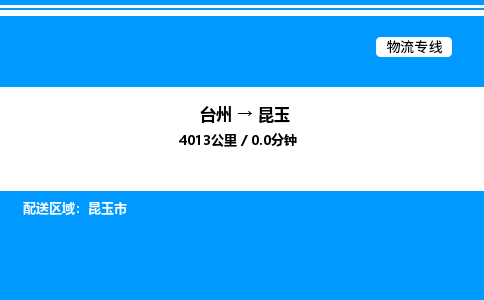 物流专线

台州 → 昆玉

4013公里 / 0.0分钟

配送区域：昆玉市